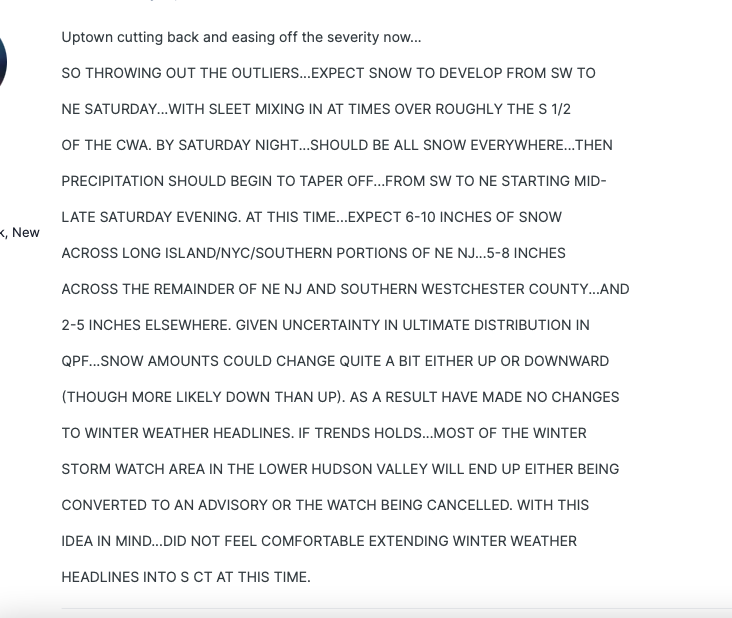 k, New

Uptown cutting back and easing off the severity now...

SO THROWING OUT THE OUTLIERS...EXPECT SNOW TO DEVELOP FROM SW TO NE SATURDAY...WITH SLEET MIXING IN AT TIMES OVER ROUGHLY THE S 1/2 OF THE CWA. BY SATURDAY NIGHT...SHOULD BE ALL SNOW EVERYWHERE...THEN PRECIPITATION SHOULD BEGIN TO TAPER OFF...FROM SW TO NE STARTING MID-LATE SATURDAY EVENING. AT THIS TIME...EXPECT 6-10 INCHES OF SNOW ACROSS LONG ISLAND/NYC/SOUTHERN PORTIONS OF NE NJ...5-8 INCHES ACROSS THE REMAINDER OF NE NJ AND SOUTHERN WESTCHESTER COUNTY...AND 2-5 INCHES ELSEWHERE. GIVEN UNCERTAINTY IN ULTIMATE DISTRIBUTION IN QPF...SNOW AMOUNTS COULD CHANGE QUITE A BIT EITHER UP OR DOWNWARD (THOUGH MORE LIKELY DOWN THAN UP). AS A RESULT HAVE MADE NO CHANGES TO WINTER WEATHER HEADLINES. IF TRENDS HOLDS...MOST OF THE WINTER STORM WATCH AREA IN THE LOWER HUDSON VALLEY WILL END UP EITHER BEING CONVERTED TO AN ADVISORY OR THE WATCH BEING CANCELLED. WITH THIS IDEA IN MIND...DID NOT FEEL COMFORTABLE EXTENDING WINTER WEATHER HEADLINES INTO S CT AT THIS TIME.